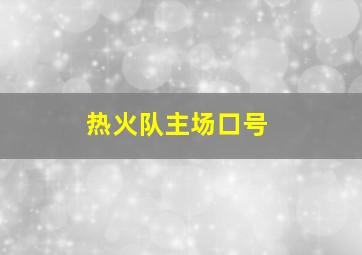 热火队主场口号